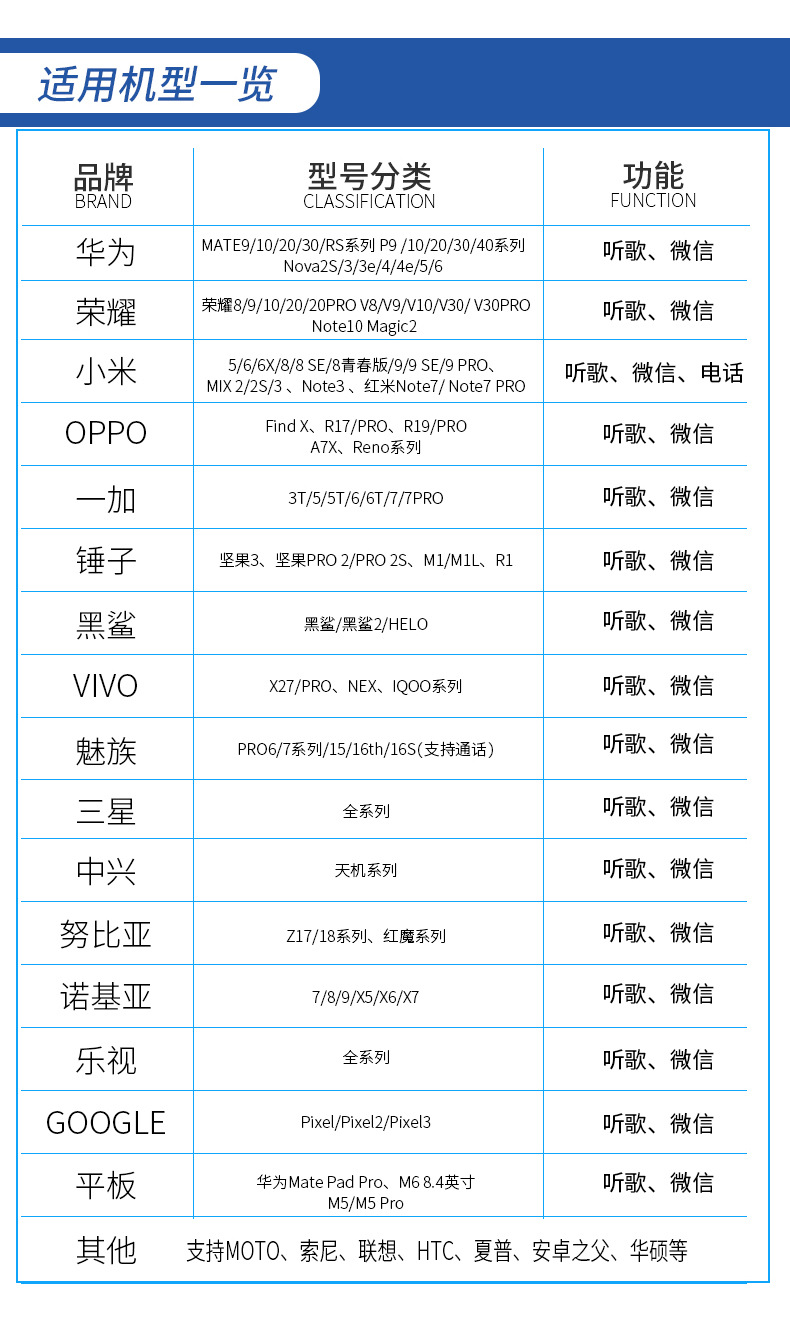 适用机型一览

| 品牌 BRAND | 型号分类 CLASSIFICATION | 功能 FUNCTION |
|---|---|---|
| 华为 | MATE9/10/20/30/RS系列 P9 /10/20/30/40系列 Nova2S/3/3e/4/4e/5/6 | 听歌、微信 |
| 荣耀 | 荣耀8/9/10/20/20PRO V8/V9/V10/V30/ V30PRO Note10 Magic2 | 听歌、微信 |
| 小米 | 5/6/6X/8/8 SE/8青春版/9/9 SE/9 PRO、MIX 2/2S/3 、Note3 、红米Note7/ Note7 PRO | 听歌、微信、电话 |
| OPPO | Find X、R17/PRO、R19/PRO A7X、Reno系列 | 听歌、微信 |
| 一加 | 3T/5/5T/6/6T/7/7PRO | 听歌、微信 |
| 锤子 | 坚果3、坚果PRO 2/PRO 2S、M1/M1L、R1 | 听歌、微信 |
| 黑鲨 | 黑鲨/黑鲨2/HELO | 听歌、微信 |
| VIVO | X27/PRO、NEX、IQOO系列 | 听歌、微信 |
| 魅族 | PRO6/7系列/15/16th/16S(支持通话) | 听歌、微信 |
| 三星 | 全系列 | 听歌、微信 |
| 中兴 | 天机系列 | 听歌、微信 |
| 努比亚 | Z17/18系列、红魔系列 | 听歌、微信 |
| 诺基亚 | 7/8/9/X5/X6/X7 | 听歌、微信 |
| 乐视 | 全系列 | 听歌、微信 |
| GOOGLE | Pixel/Pixel2/Pixel3 | 听歌、微信 |
| 平板 | 华为Mate Pad Pro、M6 8.4英寸 M5/M5 Pro | 听歌、微信 |
| 其他 | 支持MOTO、索尼、联想、HTC、夏普、安卓之父、华硕等 | |